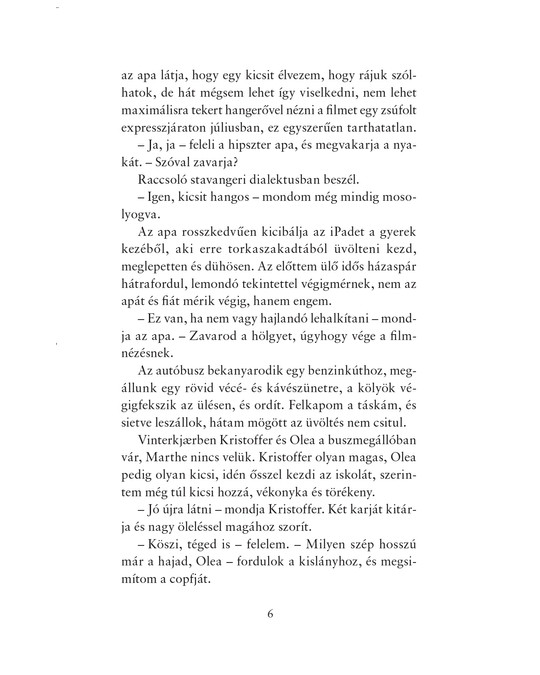 az apa látja, hogy egy kicsit élvezem, hogy rájuk szólhatok, de hát mégsem lehet így viselkedni, nem lehet maximálisra tekert hangerővel nézni a filmet egy zsúfolt expresszjáraton júliusban, ez egyszerűen tarthatatlan.

– Ja, ja – feleli a hipszter apa, és megvakarja a nyakát. – Szóval zavarja?

Raccsoló stavangeri dialektusban beszél.

– Igen, kicsit hangos – mondom még mindig mosolyogva.

Az apa rosszkedvűen kicibálja az iPadet a gyerek kezéből, aki erre torkaszakadtából üvölteni kezd, meglepetten és dühösen. Az előttem ülő idős házaspár hátrafordul, lemondó tekintettel végigmérnek, nem az apát és fiát mérik végig, hanem engem.

– Ez van, ha nem vagy hajlandó lehalkítani – mondja az apa. – Zavarod a hölgyet, úgyhogy vége a filmnézésnek.

Az autóbusz bekanyarodik egy benzinkúthoz, megállunk egy rövid vécé- és kávészünetre, a kölyök végigfekszik az ülésen, és ordít. Felkapom a táskám, és sietve leszállok, hátam mögött az üvöltés nem csitul.

Vinterkjærben Kristoffer és Olea a buszmegállóban vár, Marthe nincs velük. Kristoffer olyan magas, Olea pedig olyan kicsi, idén ősszel kezdi az iskolát, szerintem még túl kicsi hozzá, vékonyka és törékeny.

– Jó újra látni – mondja Kristoffer. Két karját kitárja és nagy öleléssel magához szorít.

– Köszi, téged is – felelem. – Milyen szép hosszú már a hajad, Olea – fordulok a kislányhoz, és megsimítom a copfját.

6